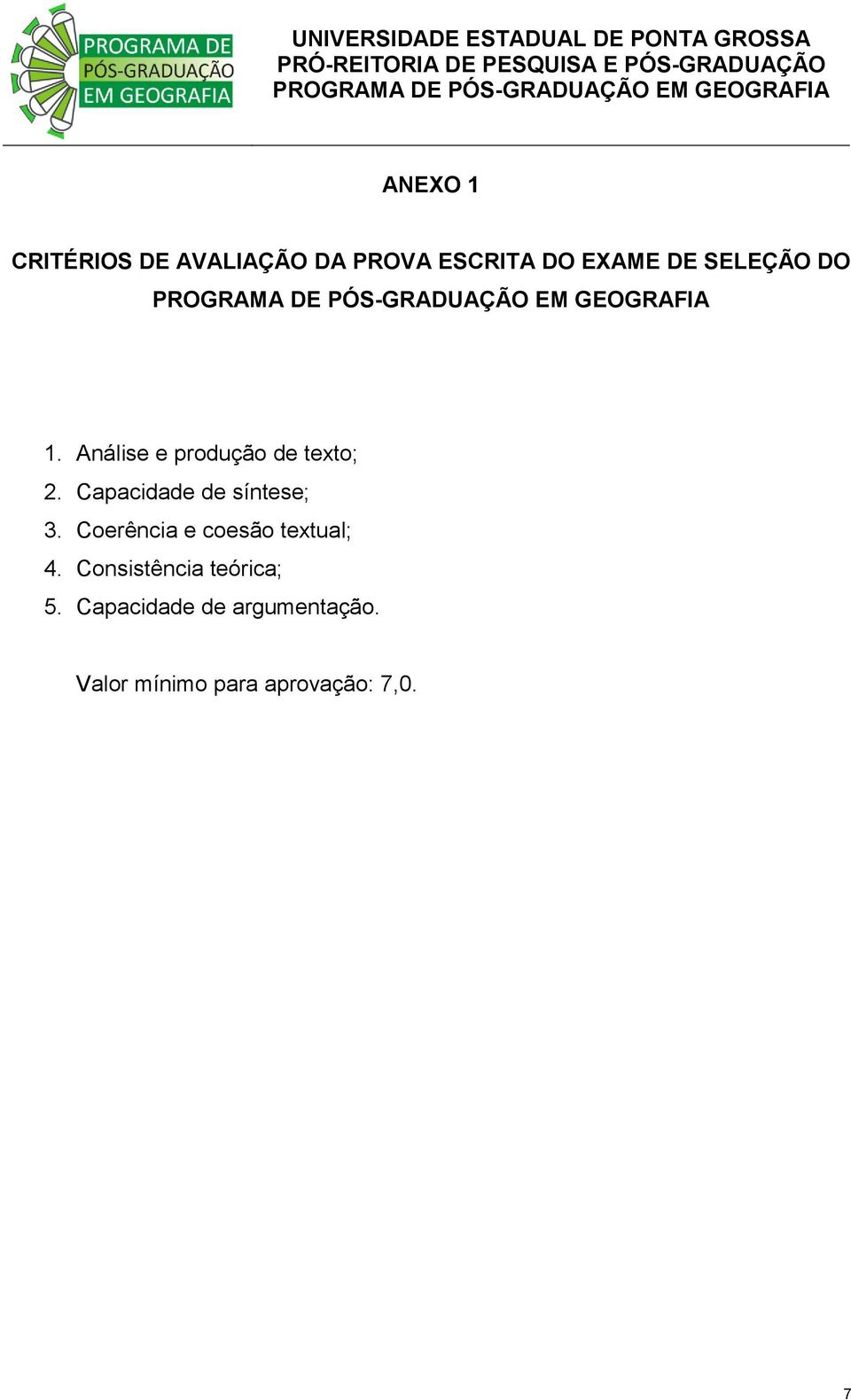 PROGRAMA DE PÓS-GRADUAÇÃO EM GEOGRAFIA

UNIVERSIDADE ESTADUAL DE PONTA GROSSA
PRÓ-REITORIA DE PESQUISA E PÓS-GRADUAÇÃO
PROGRAMA DE PÓS-GRADUAÇÃO EM GEOGRAFIA

ANEXO 1

CRITÉRIOS DE AVALIAÇÃO DA PROVA ESCRITA DO EXAME DE SELEÇÃO DO PROGRAMA DE PÓS-GRADUAÇÃO EM GEOGRAFIA

1. Análise e produção de texto;
2. Capacidade de síntese;
3. Coerência e coesão textual;
4. Consistência teórica;
5. Capacidade de argumentação.

Valor mínimo para aprovação: 7,0.

7